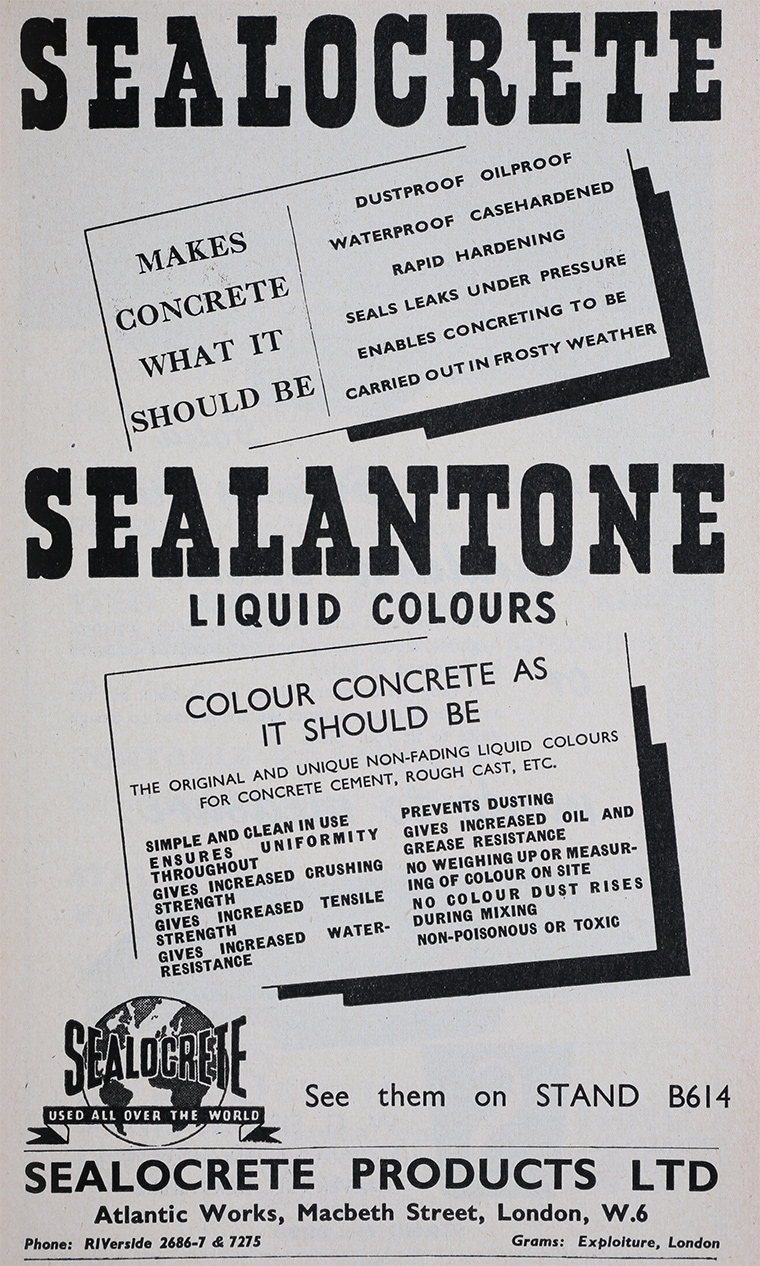 SEALOCRETE

MAKES CONCRETE WHAT IT SHOULD BE

DUSTPROOF OILPROOF
WATERPROOF CASEHARDENED
RAPID HARDENING
SEALS LEAKS UNDER PRESSURE
ENABLES CONCRETING TO BE CARRIED OUT IN FROSTY WEATHER

SEALANTONE
LIQUID COLOURS

COLOUR CONCRETE AS IT SHOULD BE

THE ORIGINAL AND UNIQUE NON-FADING LIQUID COLOURS FOR CONCRETE CEMENT, ROUGH CAST, ETC.

SIMPLE AND CLEAN IN USE
ENSURES UNIFORMITY THROUGHOUT
GIVES INCREASED CRUSHING STRENGTH
GIVES INCREASED TENSILE STRENGTH
GIVES INCREASED WATER-RESISTANCE

PREVENTS DUSTING
GIVES INCREASED OIL AND GREASE RESISTANCE
NO WEIGHING UP OR MEASURING OF COLOUR ON SITE
NO COLOUR DUST RISES DURING MIXING
NON-POISONOUS OR TOXIC

SEALOCRETE
USED ALL OVER THE WORLD

See them on STAND B614

SEALOCRETE PRODUCTS LTD
Atlantic Works, Macbeth Street, London, W.6
Phone: RIVerside 2686-7 & 7275
Grams: Exploiture, London